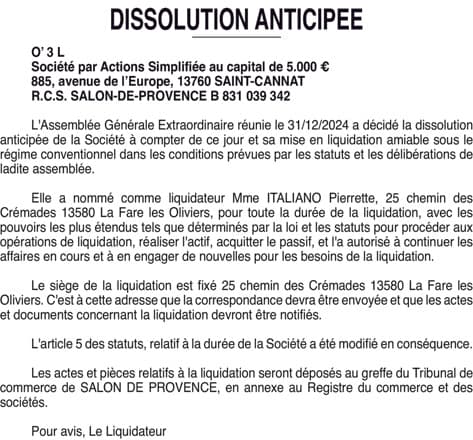 DISSOLUTION ANTICIPEE

O' 3 L
Société par Actions Simplifiée au capital de 5.000 €
885, avenue de l'Europe, 13760 SAINT-CANNAT
R.C.S. SALON-DE-PROVENCE B 831 039 342

L'Assemblée Générale Extraordinaire réunie le 31/12/2024 a décidé la dissolution anticipée de la Société à compter de ce jour et sa mise en liquidation amiable sous le régime conventionnel dans les conditions prévues par les statuts et les délibérations de ladite assemblée.

Elle a nommé comme liquidateur Mme ITALIANO Pierrette, 25 chemin des Crémades 13580 La Fare les Oliviers, pour toute la durée de la liquidation, avec les pouvoirs les plus étendus tels que déterminés par la loi et les statuts pour procéder aux opérations de liquidation, réaliser l'actif, acquitter le passif, et l'a autorisé à continuer les affaires en cours et à en engager de nouvelles pour les besoins de la liquidation.

Le siège de la liquidation est fixé 25 chemin des Crémades 13580 La Fare les Oliviers. C'est à cette adresse que la correspondance devra être envoyée et que les actes et documents concernant la liquidation devront être notifiés.

L'article 5 des statuts, relatif à la durée de la Société a été modifié en conséquence.

Les actes et pièces relatifs à la liquidation seront déposés au greffe du Tribunal de commerce de SALON DE PROVENCE, en annexe au Registre du commerce et des sociétés.

Pour avis, Le Liquidateur